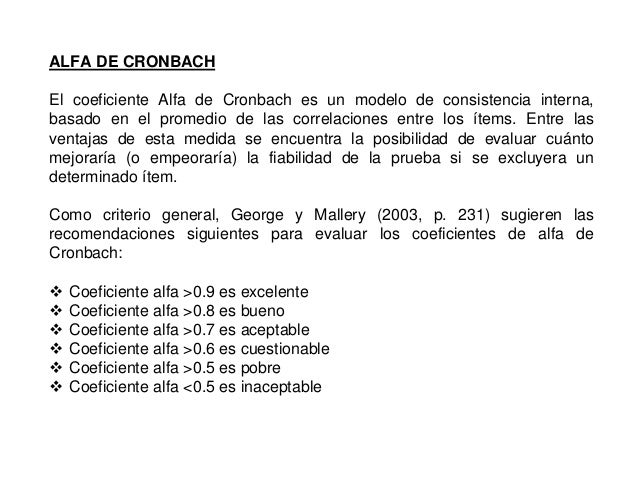 ALFA DE CRONBACH

El coeficiente Alfa de Cronbach es un modelo de consistencia interna, basado en el promedio de las correlaciones entre los ítems. Entre las ventajas de esta medida se encuentra la posibilidad de evaluar cuánto mejoraría (o empeoraría) la fiabilidad de la prueba si se excluyera un determinado ítem.

Como criterio general, George y Mallery (2003, p. 231) sugieren las recomendaciones siguientes para evaluar los coeficientes de alfa de Cronbach:

❖ Coeficiente alfa >0.9 es excelente
❖ Coeficiente alfa >0.8 es bueno
❖ Coeficiente alfa >0.7 es aceptable
❖ Coeficiente alfa >0.6 es cuestionable
❖ Coeficiente alfa >0.5 es pobre
❖ Coeficiente alfa <0.5 es inaceptable